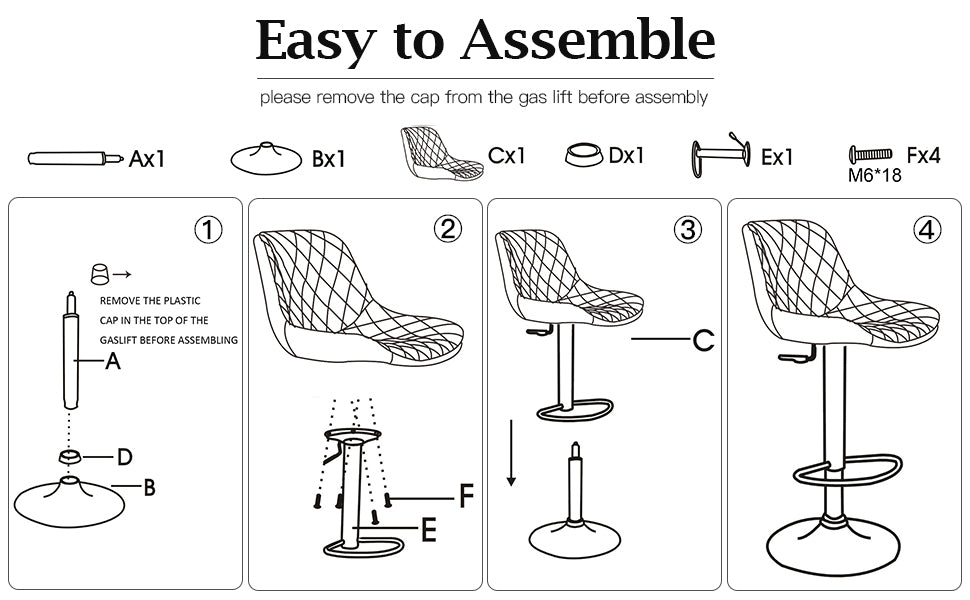 Easy to Assemble

please remove the cap from the gas lift before assembly

Ax1 Bx1 Cx1 Dx1 Ex1 Fx4
M6*18

①

REMOVE THE PLASTIC CAP IN THE TOP OF THE GASLIFT BEFORE ASSEMBLING

A
D
B

②

F
E

③

C

④